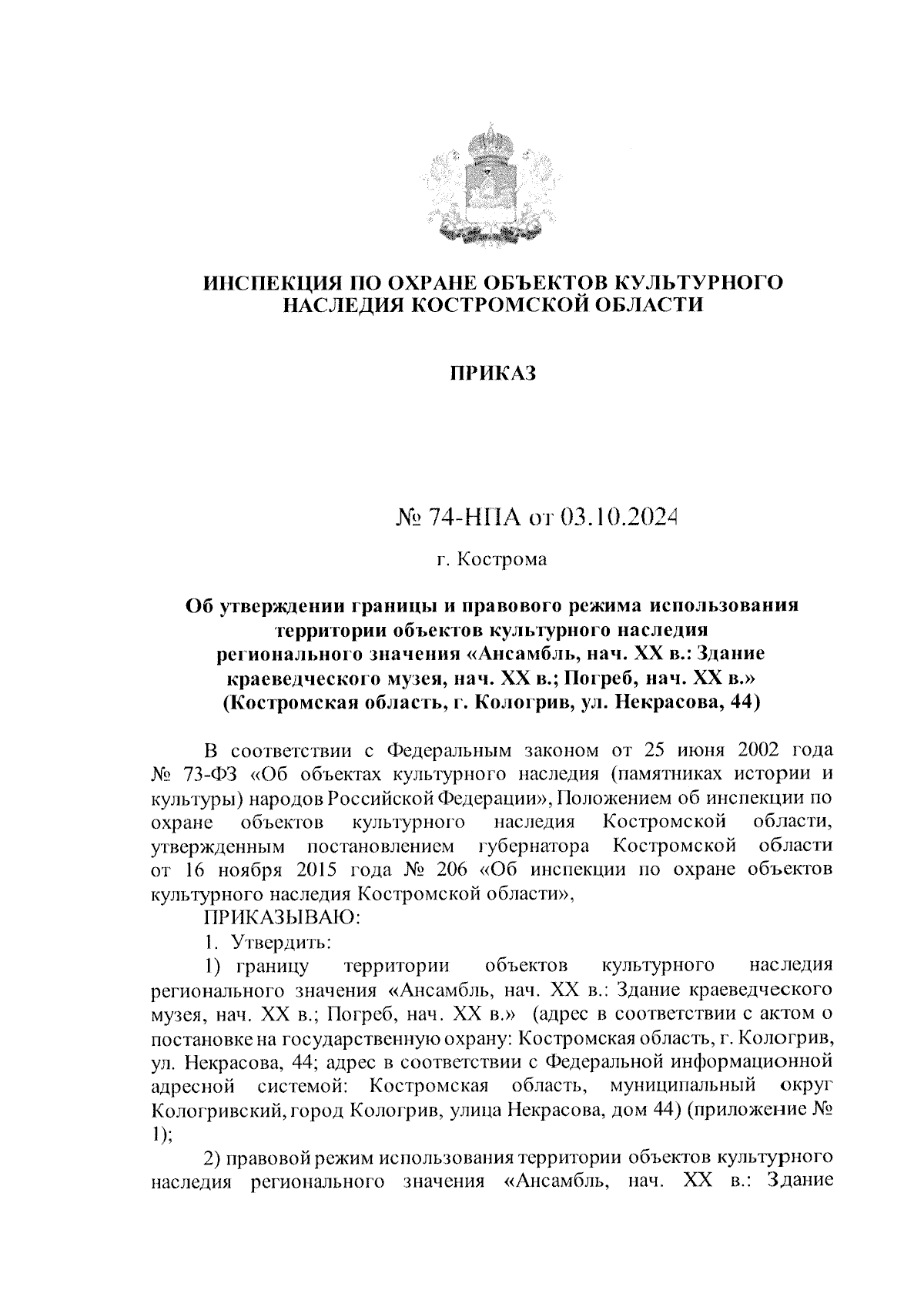 ИНСПЕКЦИЯ ПО ОХРАНЕ ОБЪЕКТОВ КУЛЬТУРНОГО НАСЛЕДИЯ КОСТРОМСКОЙ ОБЛАСТИ

ПРИКАЗ

№ 74-НПА от 03.10.2024

г. Кострома

Об утверждении границы и правового режима использования территории объектов культурного наследия регионального значения «Ансамбль, нач. XX в.: Здание краеведческого музея, нач. XX в.; Погреб, нач. XX в.» (Костромская область, г. Кологрив, ул. Некрасова, 44)

В соответствии с Федеральным законом от 25 июня 2002 года № 73-ФЗ «Об объектах культурного наследия (памятниках истории и культуры) народов Российской Федерации», Положением об инспекции по охране объектов культурного наследия Костромской области, утвержденным постановлением губернатора Костромской области от 16 ноября 2015 года № 206 «Об инспекции по охране объектов культурного наследия Костромской области»,

ПРИКАЗЫВАЮ:

1. Утвердить:

1) границу территории объектов культурного наследия регионального значения «Ансамбль, нач. XX в.: Здание краеведческого музея, нач. XX в.; Погреб, нач. XX в.» (адрес в соответствии с актом о постановке на государственную охрану: Костромская область, г. Кологрив, ул. Некрасова, 44; адрес в соответствии с Федеральной информационной адресной системой: Костромская область, муниципальный округ Кологривский, город Кологрив, улица Некрасова, дом 44) (приложение № 1);

2) правовой режим использования территории объектов культурного наследия регионального значения «Ансамбль, нач. XX в.: Здание